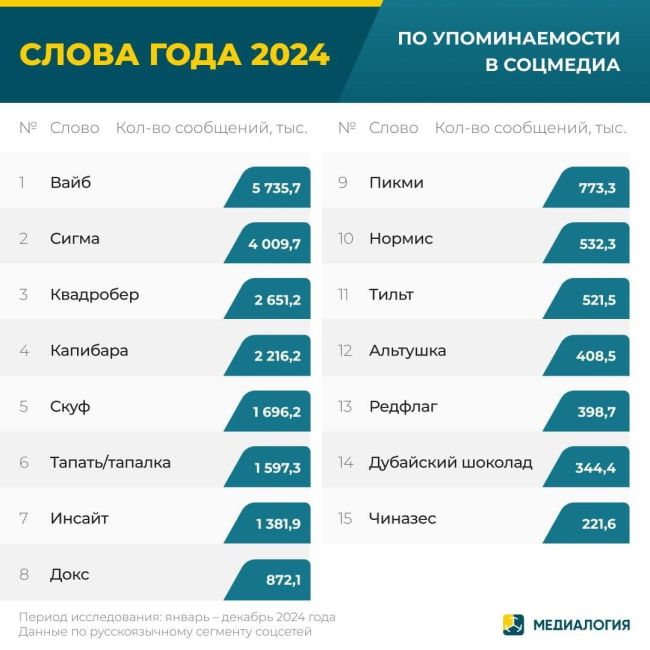 СЛОВА ГОДА 2024

ПО УПОМИНАЕМОСТИ В СОЦМЕДИА

| № | Слово | Кол-во сообщений, тыс. |
|---|---|---|
| 1 | Вайб | 5 735,7 |
| 2 | Сигма | 4 009,7 |
| 3 | Квадробер | 2 651,2 |
| 4 | Капибара | 2 216,2 |
| 5 | Скуф | 1 696,2 |
| 6 | Тапать/тапалка | 1 597,3 |
| 7 | Инсайт | 1 381,9 |
| 8 | Докс | 872,1 |

| № | Слово | Кол-во сообщений, тыс. |
|---|---|---|
| 9 | Пикми | 773,3 |
| 10 | Нормис | 532,3 |
| 11 | Тильт | 521,5 |
| 12 | Альтушка | 408,5 |
| 13 | Редфлаг | 398,7 |
| 14 | Дубайский шоколад | 344,4 |
| 15 | Чиназес | 221,6 |

Период исследования: январь – декабрь 2024 года
Данные по русскоязычному сегменту соцсетей

МЕДИАЛОГИЯ